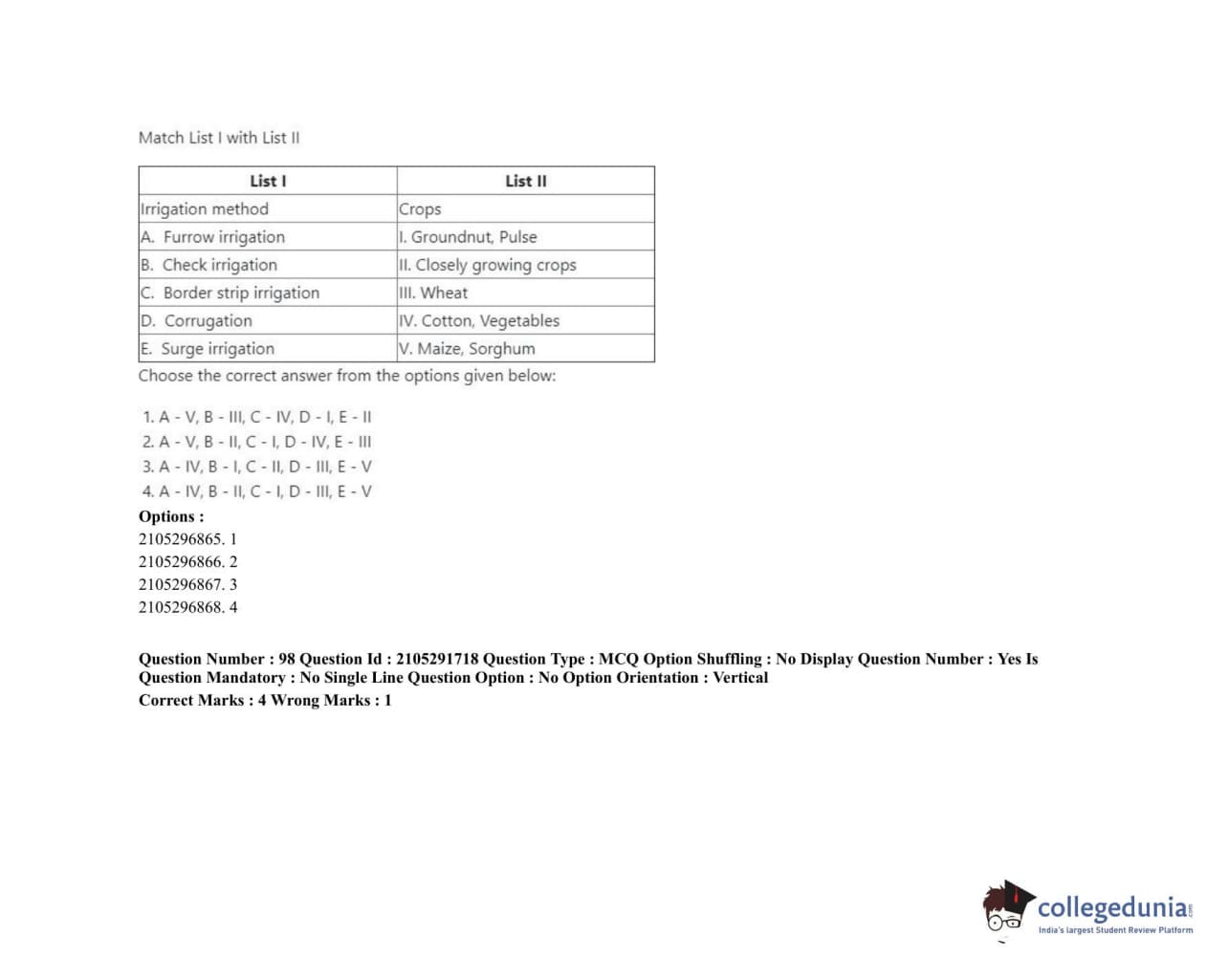 Match List I with List II

| List I | List II |
|---|---|
| Irrigation method | Crops |
| A. Furrow irrigation | I. Groundnut, Pulse |
| B. Check irrigation | II. Closely growing crops |
| C. Border strip irrigation | III. Wheat |
| D. Corrugation | IV. Cotton, Vegetables |
| E. Surge irrigation | V. Maize, Sorghum |

Choose the correct answer from the options given below:

1. A - V, B - III, C - IV, D - I, E - II
2. A - V, B - II, C - I, D - IV, E - III
3. A - IV, B - I, C - II, D - III, E - V
4. A - IV, B - II, C - I, D - III, E - V

Options :
2105296865. 1
2105296866. 2
2105296867. 3
2105296868. 4

Question Number : 98 Question Id : 2105291718 Question Type : MCQ Option Shuffling : No Display Question Number : Yes Is Question Mandatory : No Single Line Question Option : No Option Orientation : Vertical
Correct Marks : 4 Wrong Marks : 1

collegedunia.com
India's largest Student Review Platform